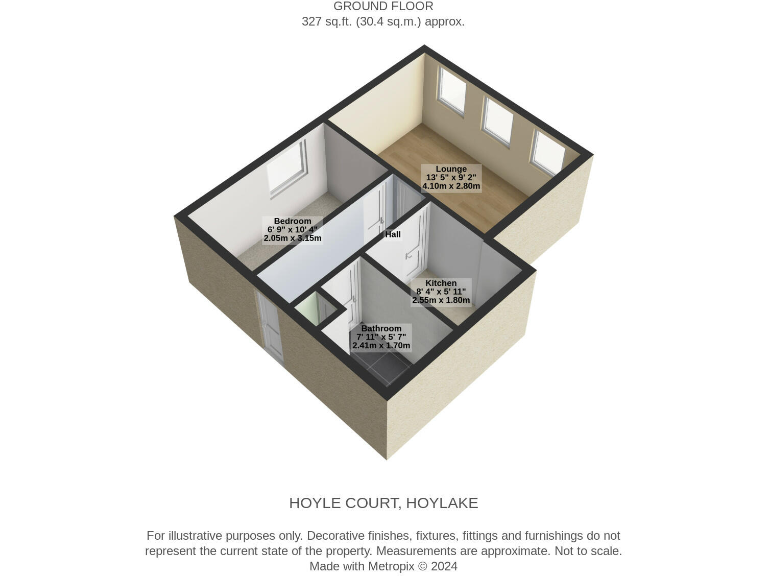 GROUND FLOOR
327 sq.ft. (30.4 sq.m.) approx.

Lounge
13' 5" x 9' 2"
4.10m x 2.80m

Bedroom
6' 9" x 10' 4"
2.05m x 3.15m

Hall

Kitchen
8' 4" x 5' 11"
2.55m x 1.80m

Bathroom
7' 11" x 5' 7"
2.41m x 1.70m

HOYLE COURT, HOYLAKE

For illustrative purposes only. Decorative finishes, fixtures, fittings and furnishings do not represent the current state of the property. Measurements are approximate. Not to scale.
Made with Metropix © 2024